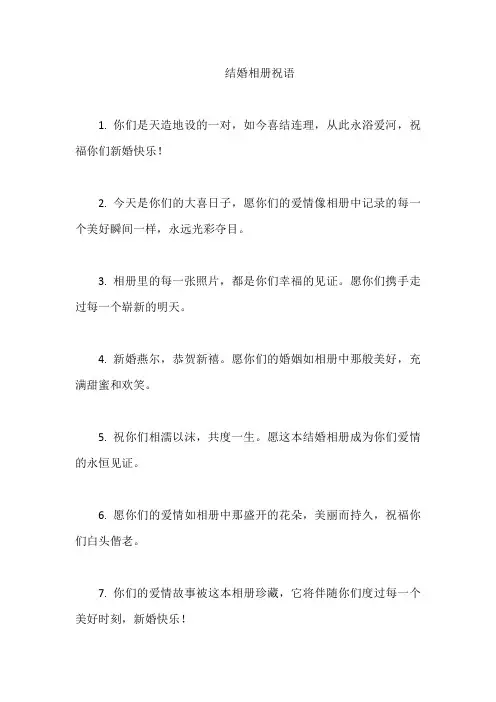 结婚相册祝语

1. 你们是天造地设的一对，如今喜结连理，从此永浴爱河，祝福你们新婚快乐！

2. 今天是你们的大喜日子，愿你们的爱情像相册中记录的每一个美好瞬间一样，永远光彩夺目。

3. 相册里的每一张照片，都是你们幸福的见证。愿你们携手走过每一个崭新的明天。

4. 新婚燕尔，恭贺新禧。愿你们的婚姻如相册中那般美好，充满甜蜜和欢笑。

5. 祝你们相濡以沫，共度一生。愿这本结婚相册成为你们爱情的永恒见证。

6. 愿你们的爱情如相册中那盛开的花朵，美丽而持久，祝福你们白头偕老。

7. 你们的爱情故事被这本相册珍藏，它将伴随你们度过每一个美好时刻，新婚快乐！